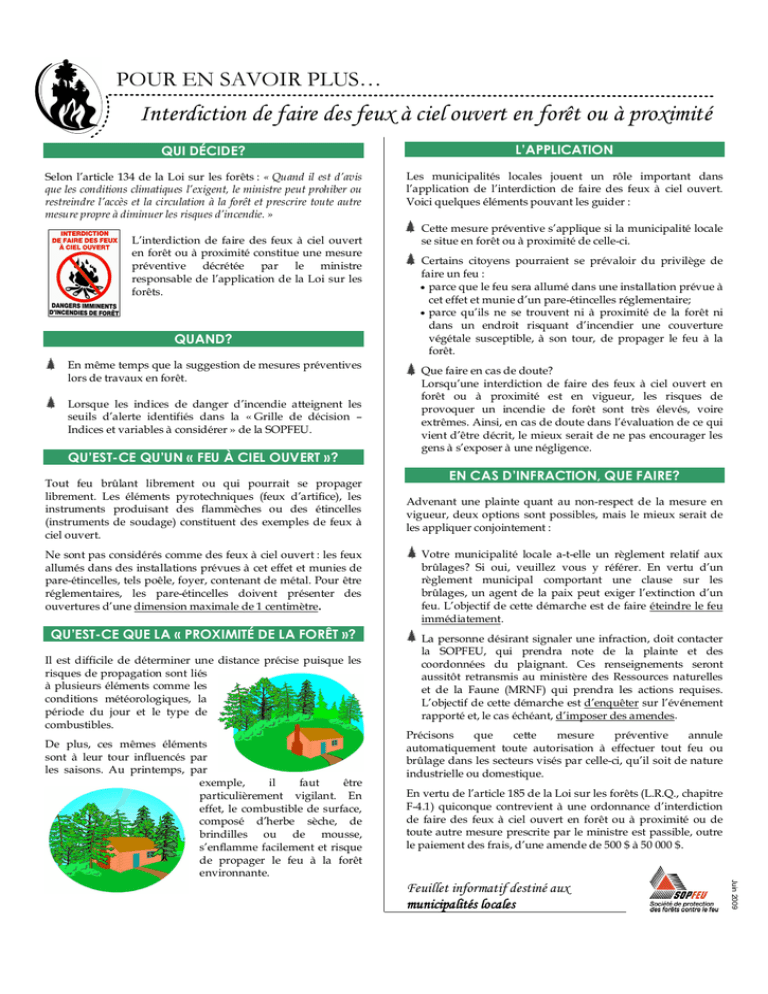 POUR EN SAVOIR PLUS…

Interdiction de faire des feux à ciel ouvert en forêt ou à proximité

QUI DÉCIDE?

Selon l'article 134 de la Loi sur les forêts : « Quand il est d'avis que les conditions climatiques l'exigent, le ministre peut prohiber ou restreindre l'accès et la circulation à la forêt et prescrire toute autre mesure propre à diminuer les risques d'incendie. »

INTERDICTION DE FAIRE DES FEUX À CIEL OUVERT

DANGERS IMMINENTS D'INCENDIES DE FORÊT

L'interdiction de faire des feux à ciel ouvert en forêt ou à proximité constitue une mesure préventive décrétée par le ministre responsable de l'application de la Loi sur les forêts.

QUAND?

En même temps que la suggestion de mesures préventives lors de travaux en forêt.

Lorsque les indices de danger d'incendie atteignent les seuils d'alerte identifiés dans la « Grille de décision – Indices et variables à considérer » de la SOPFEU.

QU'EST-CE QU'UN « FEU À CIEL OUVERT »?

Tout feu brûlant librement ou qui pourrait se propager librement. Les éléments pyrotechniques (feux d'artifice), les instruments produisant des flammèches ou des étincelles (instruments de soudage) constituent des exemples de feux à ciel ouvert.

Ne sont pas considérés comme des feux à ciel ouvert : les feux allumés dans des installations prévues à cet effet et munies de pare-étincelles, tels poêle, foyer, contenant de métal. Pour être réglementaires, les pare-étincelles doivent présenter des ouvertures d'une dimension maximale de 1 centimètre.

QU'EST-CE QUE LA « PROXIMITÉ DE LA FORÊT »?

Il est difficile de déterminer une distance précise puisque les risques de propagation sont liés à plusieurs éléments comme les conditions météorologiques, la période du jour et le type de combustibles.

De plus, ces mêmes éléments sont à leur tour influencés par les saisons. Au printemps, par exemple, il faut être particulièrement vigilant. En effet, le combustible de surface, composé d'herbe sèche, de brindilles ou de mousse, s'enflamme facilement et risque de propager le feu à la forêt environnante.

L'APPLICATION

Les municipalités locales jouent un rôle important dans l'application de l'interdiction de faire des feux à ciel ouvert. Voici quelques éléments pouvant les guider :

Cette mesure préventive s'applique si la municipalité locale se situe en forêt ou à proximité de celle-ci.

Certains citoyens pourraient se prévaloir du privilège de faire un feu :
• parce que le feu sera allumé dans une installation prévue à cet effet et munie d'un pare-étincelles réglementaire;
• parce qu'ils ne se trouvent ni à proximité de la forêt ni dans un endroit risquant d'incendier une couverture végétale susceptible, à son tour, de propager le feu à la forêt.

Que faire en cas de doute?
Lorsqu'une interdiction de faire des feux à ciel ouvert en forêt ou à proximité est en vigueur, les risques de provoquer un incendie de forêt sont très élevés, voire extrêmes. Ainsi, en cas de doute dans l'évaluation de ce qui vient d'être décrit, le mieux serait de ne pas encourager les gens à s'exposer à une négligence.

EN CAS D'INFRACTION, QUE FAIRE?

Advenant une plainte quant au non-respect de la mesure en vigueur, deux options sont possibles, mais le mieux serait de les appliquer conjointement :

Votre municipalité locale a-t-elle un règlement relatif aux brûlages? Si oui, veuillez vous y référer. En vertu d'un règlement municipal comportant une clause sur les brûlages, un agent de la paix peut exiger l'extinction d'un feu. L'objectif de cette démarche est de faire éteindre le feu immédiatement.

La personne désirant signaler une infraction, doit contacter la SOPFEU, qui prendra note de la plainte et des coordonnées du plaignant. Ces renseignements seront aussitôt retransmis au ministère des Ressources naturelles et de la Faune (MRNF) qui prendra les actions requises. L'objectif de cette démarche est d'enquêter sur l'événement rapporté et, le cas échéant, d'imposer des amendes.

Précisons que cette mesure préventive annule automatiquement toute autorisation à effectuer tout feu ou brûlage dans les secteurs visés par celle-ci, qu'il soit de nature industrielle ou domestique.

En vertu de l'article 185 de la Loi sur les forêts (L.R.Q., chapitre F-4.1) quiconque contrevient à une ordonnance d'interdiction de faire des feux à ciel ouvert en forêt ou à proximité ou de toute autre mesure prescrite par le ministre est passible, outre le paiement des frais, d'une amende de 500 $ à 50 000 $.

Feuillet informatif destiné aux municipalités locales

SOPFEU
Société de protection des forêts contre le feu

Juin 2009